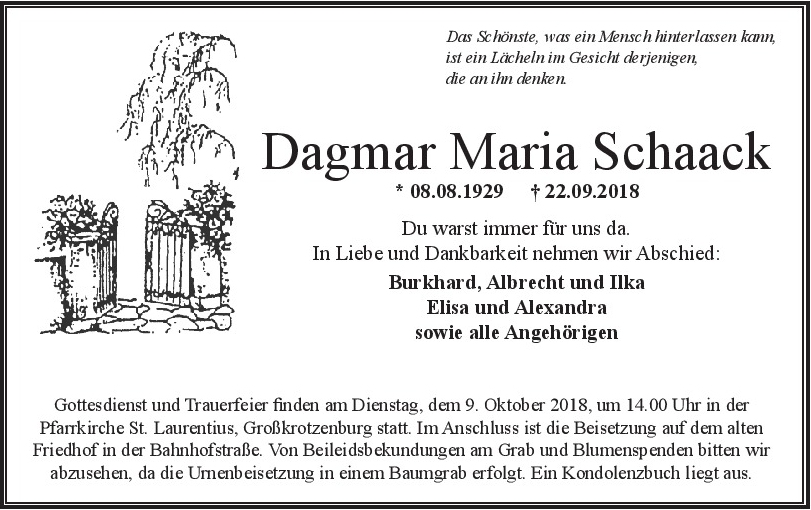 Das Schönste, was ein Mensch hinterlassen kann, ist ein Lächeln im Gesicht derjenigen, die an ihn denken.

Dagmar Maria Schaack

* 08.08.1929 † 22.09.2018

Du warst immer für uns da.
In Liebe und Dankbarkeit nehmen wir Abschied:

Burkhard, Albrecht und Ilka
Elisa und Alexandra
sowie alle Angehörigen

Gottesdienst und Trauerfeier finden am Dienstag, dem 9. Oktober 2018, um 14.00 Uhr in der Pfarrkirche St. Laurentius, Großkrotzenburg statt. Im Anschluss ist die Beisetzung auf dem alten Friedhof in der Bahnhofstraße. Von Beileidsbekundungen am Grab und Blumenspenden bitten wir abzusehen, da die Urnenbeisetzung in einem Baumgrab erfolgt. Ein Kondolenzbuch liegt aus.